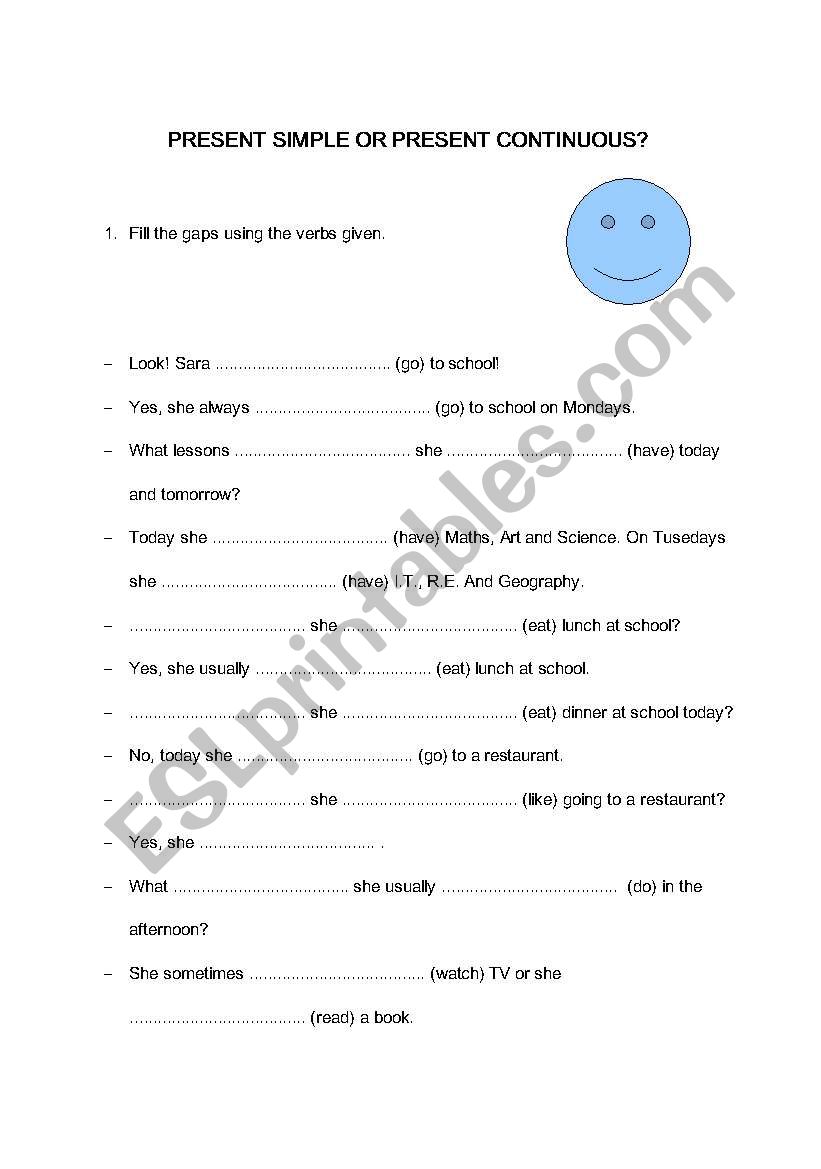 PRESENT SIMPLE OR PRESENT CONTINUOUS?

1. Fill the gaps using the verbs given.

– Look! Sara ...................................... (go) to school!

– Yes, she always ...................................... (go) to school on Mondays.

– What lessons ...................................... she ...................................... (have) today and tomorrow?

– Today she ...................................... (have) Maths, Art and Science. On Tusedays she ...................................... (have) I.T., R.E. And Geography.

– ...................................... she ...................................... (eat) lunch at school?

– Yes, she usually ...................................... (eat) lunch at school.

– ...................................... she ...................................... (eat) dinner at school today?

– No, today she ...................................... (go) to a restaurant.

– ...................................... she ...................................... (like) going to a restaurant?

– Yes, she ...................................... .

– What ...................................... she usually ...................................... (do) in the afternoon?

– She sometimes ...................................... (watch) TV or she ...................................... (read) a book.

ESLprintables.com